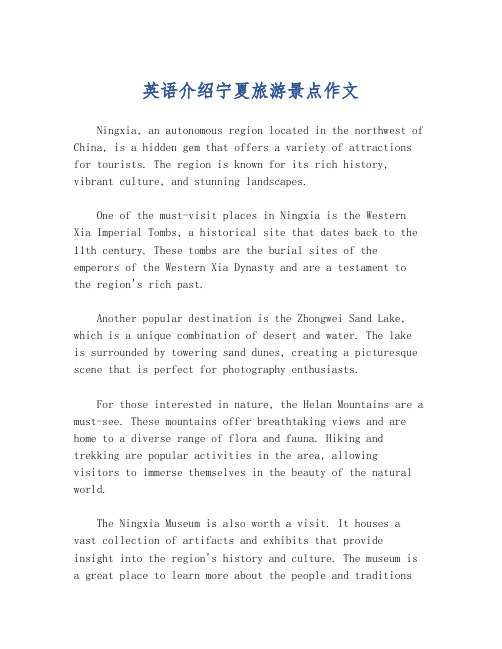 英语介绍宁夏旅游景点作文

Ningxia, an autonomous region located in the northwest of China, is a hidden gem that offers a variety of attractions for tourists. The region is known for its rich history, vibrant culture, and stunning landscapes.

One of the must-visit places in Ningxia is the Western Xia Imperial Tombs, a historical site that dates back to the 11th century. These tombs are the burial sites of the emperors of the Western Xia Dynasty and are a testament to the region's rich past.

Another popular destination is the Zhongwei Sand Lake, which is a unique combination of desert and water. The lake is surrounded by towering sand dunes, creating a picturesque scene that is perfect for photography enthusiasts.

For those interested in nature, the Helan Mountains are a must-see. These mountains offer breathtaking views and are home to a diverse range of flora and fauna. Hiking and trekking are popular activities in the area, allowing visitors to immerse themselves in the beauty of the natural world.

The Ningxia Museum is also worth a visit. It houses a vast collection of artifacts and exhibits that provide insight into the region's history and culture. The museum is a great place to learn more about the people and traditions